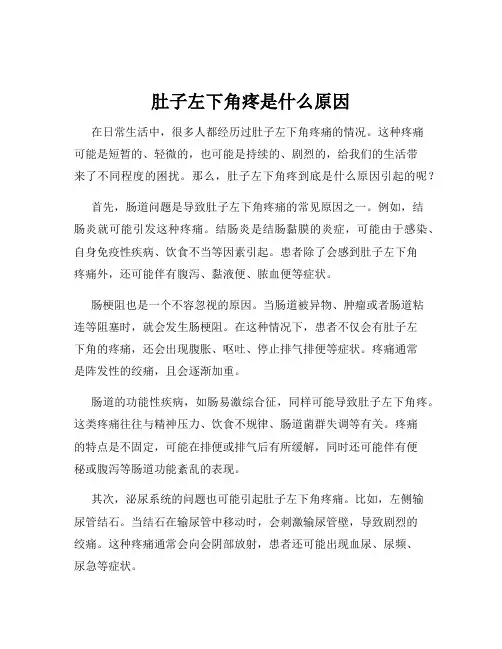 肚子左下角疼是什么原因

在日常生活中，很多人都经历过肚子左下角疼痛的情况。这种疼痛可能是短暂的、轻微的，也可能是持续的、剧烈的，给我们的生活带来了不同程度的困扰。那么，肚子左下角疼到底是什么原因引起的呢？

首先，肠道问题是导致肚子左下角疼痛的常见原因之一。例如，结肠炎就可能引发这种疼痛。结肠炎是结肠黏膜的炎症，可能由于感染、自身免疫性疾病、饮食不当等因素引起。患者除了会感到肚子左下角疼痛外，还可能伴有腹泻、黏液便、脓血便等症状。

肠梗阻也是一个不容忽视的原因。当肠道被异物、肿瘤或者肠道粘连等阻塞时，就会发生肠梗阻。在这种情况下，患者不仅会有肚子左下角的疼痛，还会出现腹胀、呕吐、停止排气排便等症状。疼痛通常是阵发性的绞痛，且会逐渐加重。

肠道的功能性疾病，如肠易激综合征，同样可能导致肚子左下角疼。这类疼痛往往与精神压力、饮食不规律、肠道菌群失调等有关。疼痛的特点是不固定，可能在排便或排气后有所缓解，同时还可能伴有便秘或腹泻等肠道功能紊乱的表现。

其次，泌尿系统的问题也可能引起肚子左下角疼痛。比如，左侧输尿管结石。当结石在输尿管中移动时，会刺激输尿管壁，导致剧烈的绞痛。这种疼痛通常会向会阴部放射，患者还可能出现血尿、尿频、尿急等症状。